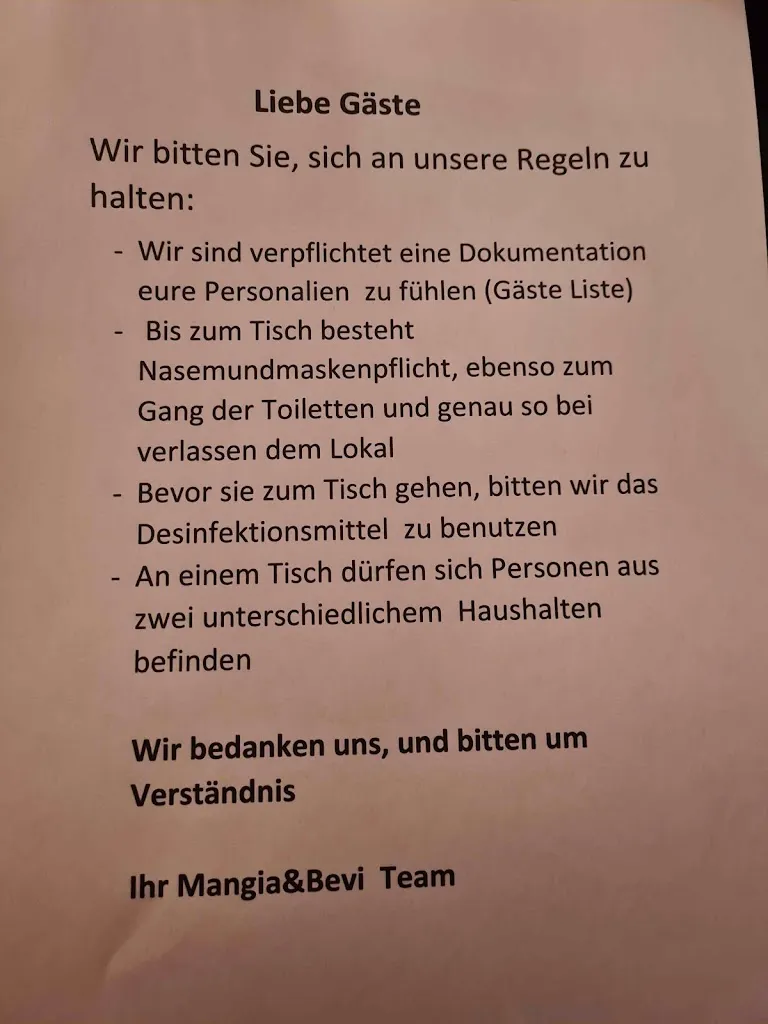 Liebe Gäste

Wir bitten Sie, sich an unsere Regeln zu halten:

- Wir sind verpflichtet eine Dokumentation eure Personalien zu fühlen (Gäste Liste)
- Bis zum Tisch besteht Nasemundmaskenpflicht, ebenso zum Gang der Toiletten und genau so bei verlassen dem Lokal
- Bevor sie zum Tisch gehen, bitten wir das Desinfektionsmittel zu benutzen
- An einem Tisch dürfen sich Personen aus zwei unterschiedlichem Haushalten befinden

Wir bedanken uns, und bitten um Verständnis

Ihr Mangia&Bevi Team